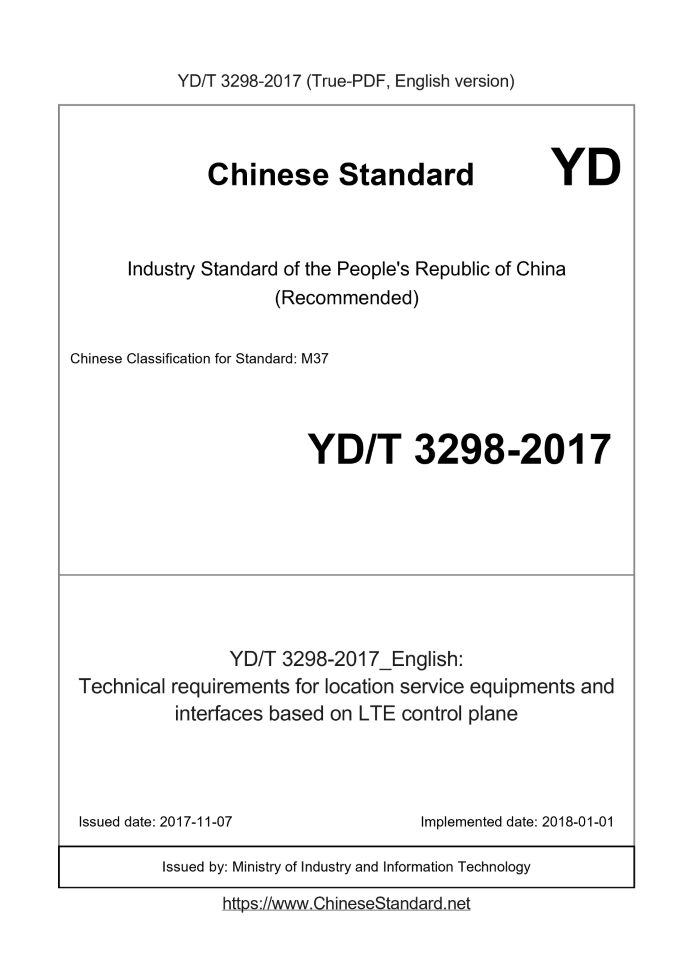 YD/T 3298-2017 (True-PDF, English version)

Chinese Standard

YD

Industry Standard of the People's Republic of China
(Recommended)

Chinese Classification for Standard: M37

YD/T 3298-2017

YD/T 3298-2017_English:
Technical requirements for location service equipments and interfaces based on LTE control plane

Issued date: 2017-11-07

Implemented date: 2018-01-01

Issued by: Ministry of Industry and Information Technology

https://www.ChineseStandard.net